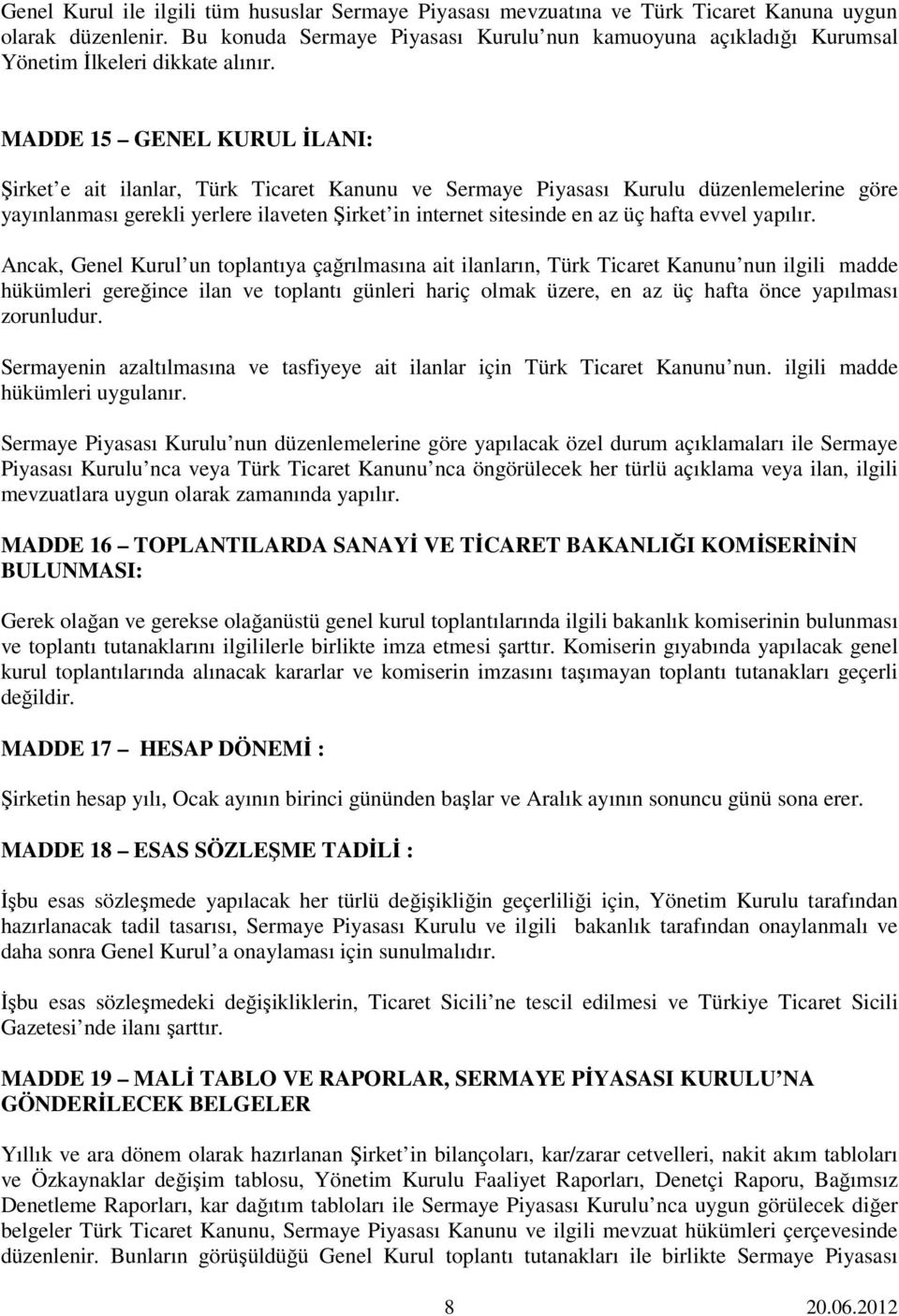 Genel Kurul ile ilgili tüm hususlar Sermaye Piyasası mevzuatına ve Türk Ticaret Kanuna uygun olarak düzenlenir. Bu konuda Sermaye Piyasası Kurulu nun kamuoyuna açıkladığı Kurumsal Yönetim İlkeleri dikkate alınır.

MADDE 15 – GENEL KURUL İLANI:

Şirket e ait ilanlar, Türk Ticaret Kanunu ve Sermaye Piyasası Kurulu düzenlemelerine göre yayınlanması gerekli yerlere ilaveten Şirket in internet sitesinde en az üç hafta evvel yapılır.

Ancak, Genel Kurul un toplantıya çağrılmasına ait ilanların, Türk Ticaret Kanunu nun ilgili madde hükümleri gereğince ilan ve toplantı günleri hariç olmak üzere, en az üç hafta önce yapılması zorunludur.

Sermayenin azaltılmasına ve tasfiyeye ait ilanlar için Türk Ticaret Kanunu nun. ilgili madde hükümleri uygulanır.

Sermaye Piyasası Kurulu nun düzenlemelerine göre yapılacak özel durum açıklamaları ile Sermaye Piyasası Kurulu nca veya Türk Ticaret Kanunu nca öngörülecek her türlü açıklama veya ilan, ilgili mevzuatlara uygun olarak zamanında yapılır.

MADDE 16 – TOPLANTILARDA SANAYİ VE TİCARET BAKANLIĞI KOMİSERİNİN BULUNMASI:

Gerek olağan ve gerekse olağanüstü genel kurul toplantılarında ilgili bakanlık komiserinin bulunması ve toplantı tutanaklarını ilgililerle birlikte imza etmesi şarttır. Komiserin gıyabında yapılacak genel kurul toplantılarında alınacak kararlar ve komiserin imzasını taşımayan toplantı tutanakları geçerli değildir.

MADDE 17 – HESAP DÖNEMİ :

Şirketin hesap yılı, Ocak ayının birinci gününden başlar ve Aralık ayının sonuncu günü sona erer.

MADDE 18 – ESAS SÖZLEŞME TADİLİ :

İşbu esas sözleşmede yapılacak her türlü değişikliğin geçerliliği için, Yönetim Kurulu tarafından hazırlanacak tadil tasarısı, Sermaye Piyasası Kurulu ve ilgili bakanlık tarafından onaylanmalı ve daha sonra Genel Kurul a onaylaması için sunulmalıdır.

İşbu esas sözleşmedeki değişikliklerin, Ticaret Sicili ne tescil edilmesi ve Türkiye Ticaret Sicili Gazetesi nde ilanı şarttır.

MADDE 19 – MALİ TABLO VE RAPORLAR, SERMAYE PİYASASI KURULU NA GÖNDERİLECEK BELGELER

Yıllık ve ara dönem olarak hazırlanan Şirket in bilançoları, kar/zarar cetvelleri, nakit akım tabloları ve Özkaynaklar değişim tablosu, Yönetim Kurulu Faaliyet Raporları, Denetçi Raporu, Bağımsız Denetleme Raporları, kar dağıtım tabloları ile Sermaye Piyasası Kurulu nca uygun görülecek diğer belgeler Türk Ticaret Kanunu, Sermaye Piyasası Kanunu ve ilgili mevzuat hükümleri çerçevesinde düzenlenir. Bunların görüşüldüğü Genel Kurul toplantı tutanakları ile birlikte Sermaye Piyasası

8 20.06.2012